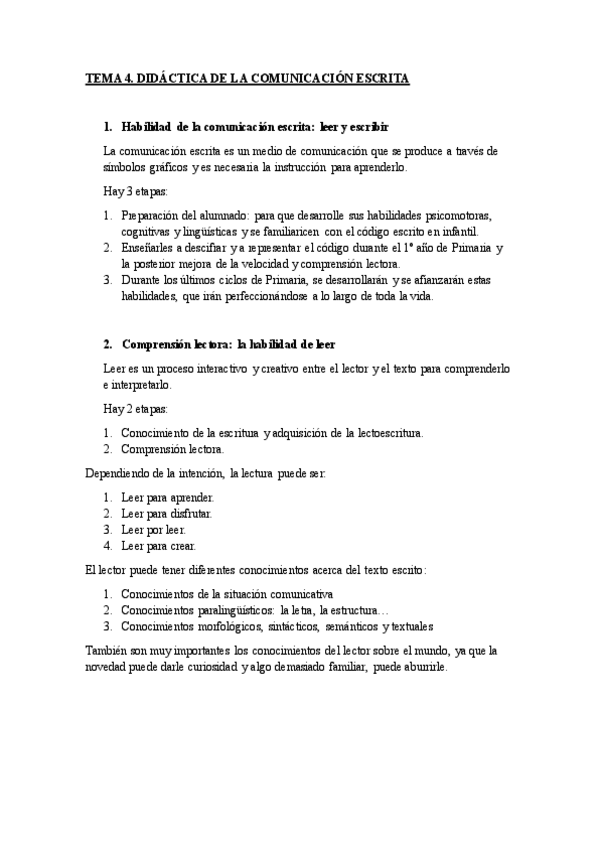 TEMA 4. DIDÁCTICA DE LA COMUNICACIÓN ESCRITA

1. Habilidad de la comunicación escrita: leer y escribir

La comunicación escrita es un medio de comunicación que se produce a través de símbolos gráficos y es necesaria la instrucción para aprenderlo.

Hay 3 etapas:

1. Preparación del alumnado: para que desarrolle sus habilidades psicomotoras, cognitivas y lingüísticas y se familiaricen con el código escrito en infantil.
2. Enseñarles a descifrar y a representar el código durante el 1º año de Primaria y la posterior mejora de la velocidad y comprensión lectora.
3. Durante los últimos ciclos de Primaria, se desarrollarán y se afianzarán estas habilidades, que irán perfeccionándose a lo largo de toda la vida.

2. Comprensión lectora: la habilidad de leer

Leer es un proceso interactivo y creativo entre el lector y el texto para comprenderlo e interpretarlo.

Hay 2 etapas:

1. Conocimiento de la escritura y adquisición de la lectoescritura.
2. Comprensión lectora.

Dependiendo de la intención, la lectura puede ser:

1. Leer para aprender.
2. Leer para disfrutar.
3. Leer por leer.
4. Leer para crear.

El lector puede tener diferentes conocimientos acerca del texto escrito:

1. Conocimientos de la situación comunicativa
2. Conocimientos paralingüísticos: la letra, la estructura…
3. Conocimientos morfológicos, sintácticos, semánticos y textuales

También son muy importantes los conocimientos del lector sobre el mundo, ya que la novedad puede darle curiosidad y algo demasiado familiar, puede aburrirle.